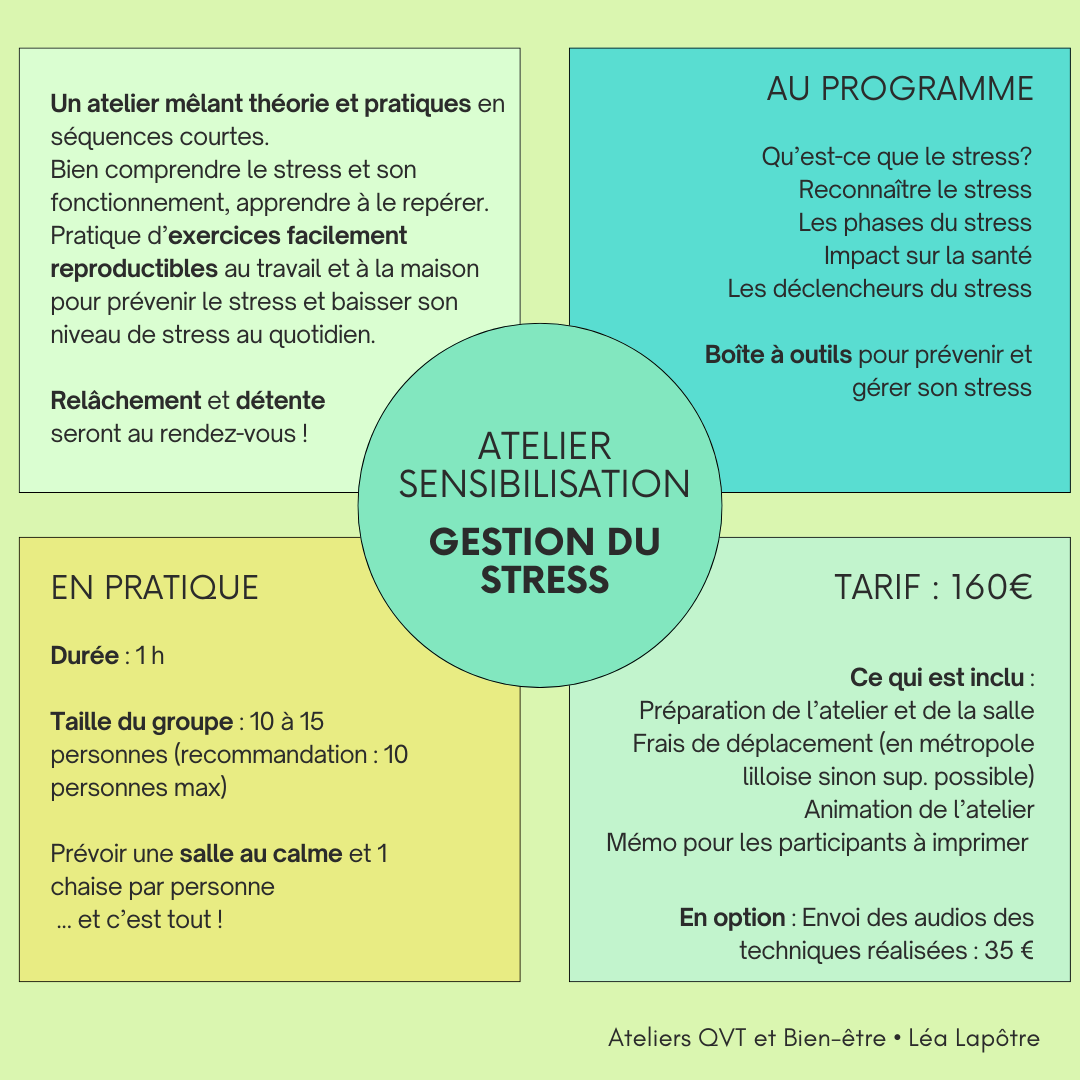 Un atelier mêlant théorie et pratiques en séquences courtes.
Bien comprendre le stress et son fonctionnement, apprendre à le repérer.
Pratique d'exercices facilement reproductibles au travail et à la maison pour prévenir le stress et baisser son niveau de stress au quotidien.

Relâchement et détente seront au rendez-vous !

AU PROGRAMME

Qu'est-ce que le stress?
Reconnaître le stress
Les phases du stress
Impact sur la santé
Les déclencheurs du stress

Boîte à outils pour prévenir et gérer son stress

ATELIER SENSIBILISATION

GESTION DU STRESS

EN PRATIQUE

Durée : 1 h

Taille du groupe : 10 à 15 personnes (recommandation : 10 personnes max)

Prévoir une salle au calme et 1 chaise par personne
... et c'est tout !

TARIF : 160€

Ce qui est inclu :
Préparation de l'atelier et de la salle
Frais de déplacement (en métropole lilloise sinon sup. possible)
Animation de l'atelier
Mémo pour les participants à imprimer

En option : Envoi des audios des techniques réalisées : 35 €

Ateliers QVT et Bien-être • Léa Lapôtre